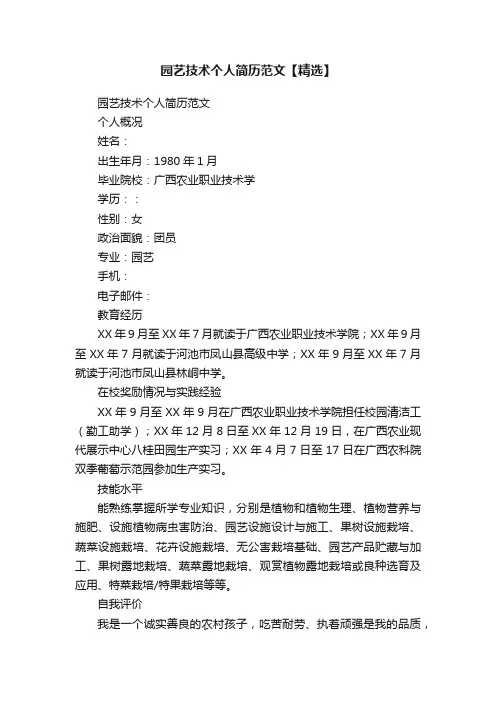 园艺技术个人简历范文【精选】

园艺技术个人简历范文

个人概况

姓名：

出生年月：1980 年 1 月

毕业院校：广西农业职业技术学

学历：：

性别：女

政治面貌：团员

专业：园艺

手机：

电子邮件：

教育经历

XX 年 9 月至 XX 年 7 月就读于广西农业职业技术学院；XX 年 9 月至 XX 年 7 月就读于河池市凤山县高级中学；XX 年 9 月至 XX 年 7 月就读于河池市凤山县林峒中学。

在校奖励情况与实践经验

XX 年 9 月至 XX 年 9 月在广西农业职业技术学院担任校园清洁工（勤工助学）；XX 年 12 月 8 日至 XX 年 12 月 19 日，在广西农业现代展示中心八桂田园生产实习；XX 年 4 月 7 日至 17 日在广西农科院双季葡萄示范园参加生产实习。

技能水平

能熟练掌握所学专业知识，分别是植物和植物生理、植物营养与施肥、设施植物病虫害防治、园艺设施设计与施工、果树设施栽培、蔬菜设施栽培、花卉设施栽培、无公害栽培基础、园艺产品贮藏与加工、果树露地栽培、蔬菜露地栽培、观赏植物露地栽培或良种选育及应用、特菜栽培/特果栽培等等。

自我评价

我是一个诚实善良的农村孩子，吃苦耐劳、执着顽强是我的品质，